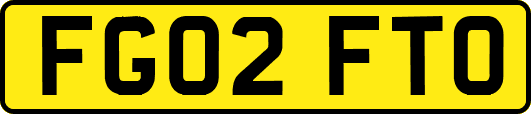 FG02 FTO